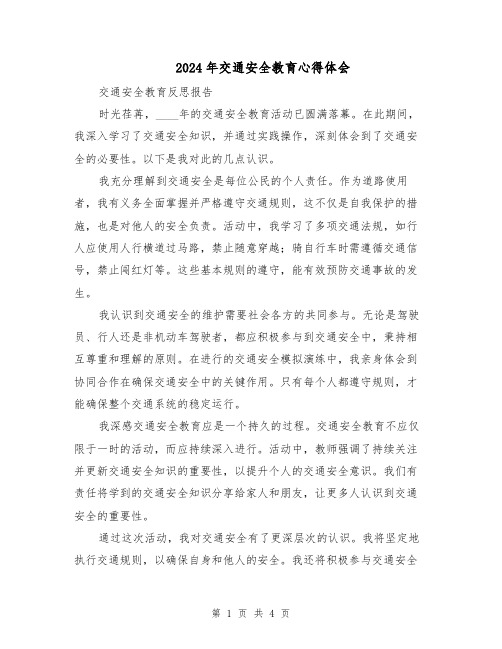 2024年交通安全教育心得体会

交通安全教育反思报告

时光荏苒，____年的交通安全教育活动已圆满落幕。在此期间，我深入学习了交通安全知识，并通过实践操作，深刻体会到了交通安全的必要性。以下是我对此的几点认识。

我充分理解到交通安全是每位公民的个人责任。作为道路使用者，我有义务全面掌握并严格遵守交通规则，这不仅是自我保护的措施，也是对他人的安全负责。活动中，我学习了多项交通法规，如行人应使用人行横道过马路，禁止随意穿越；骑自行车时需遵循交通信号，禁止闯红灯等。这些基本规则的遵守，能有效预防交通事故的发生。

我认识到交通安全的维护需要社会各方的共同参与。无论是驾驶员、行人还是非机动车驾驶者，都应积极参与到交通安全中，秉持相互尊重和理解的原则。在进行的交通安全模拟演练中，我亲身体会到协同合作在确保交通安全中的关键作用。只有每个人都遵守规则，才能确保整个交通系统的稳定运行。

我深感交通安全教育应是一个持久的过程。交通安全教育不应仅限于一时的活动，而应持续深入进行。活动中，教师强调了持续关注并更新交通安全知识的重要性，以提升个人的交通安全意识。我们有责任将学到的交通安全知识分享给家人和朋友，让更多人认识到交通安全的重要性。

通过这次活动，我对交通安全有了更深层次的认识。我将坚定地执行交通规则，以确保自身和他人的安全。我还将积极参与交通安全

第 1 页 共 4 页